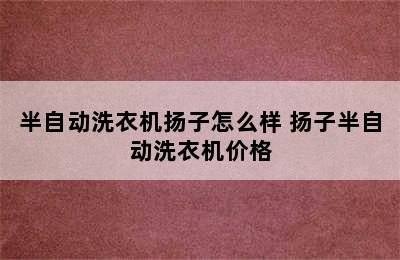 半自动洗衣机扬子怎么样 扬子半自动洗衣机价格